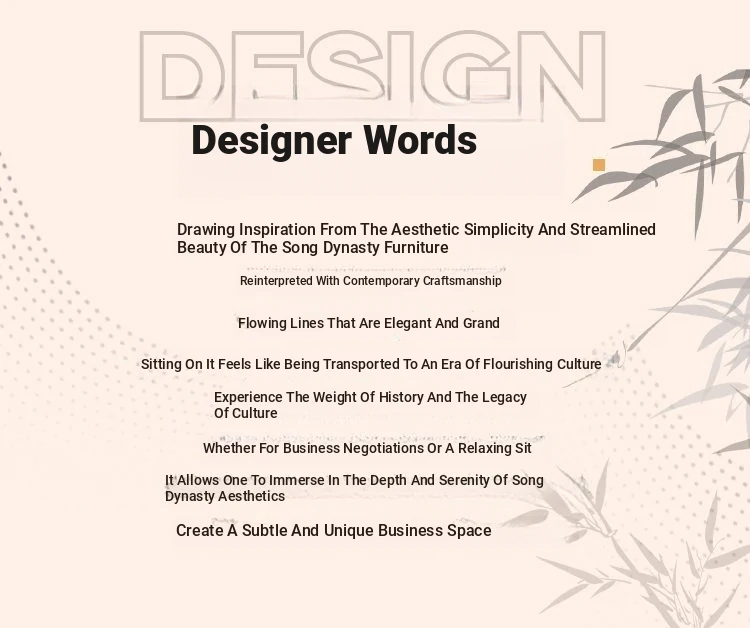 DESIGN

Designer Words

Drawing Inspiration From The Aesthetic Simplicity And Streamlined Beauty Of The Song Dynasty Furniture

Reinterpreted With Contemporary Craftsmanship

Flowing Lines That Are Elegant And Grand

Sitting On It Feels Like Being Transported To An Era Of Flourishing Culture

Experience The Weight Of History And The Legacy Of Culture

Whether For Business Negotiations Or A Relaxing Sit

It Allows One To Immerse In The Depth And Serenity Of Song Dynasty Aesthetics

Create A Subtle And Unique Business Space